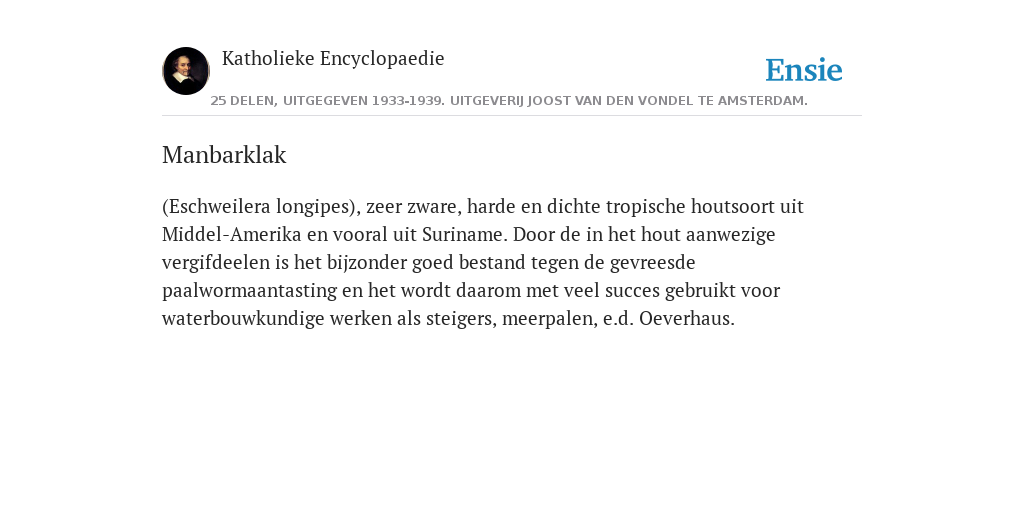 Katholieke Encyclopaedie

Ensie

25 DELEN, UITGEGEVEN 1933-1939. UITGEVERIJ JOOST VAN DEN VONDEL TE AMSTERDAM.

Manbarklak

(Eschweilera longipes), zeer zware, harde en dichte tropische houtsoort uit Middel-Amerika en vooral uit Suriname. Door de in het hout aanwezige vergifdeelen is het bijzonder goed bestand tegen de gevreesde paalwormaantasting en het wordt daarom met veel succes gebruikt voor waterbouwkundige werken als steigers, meerpalen, e.d. Oeverhaus.